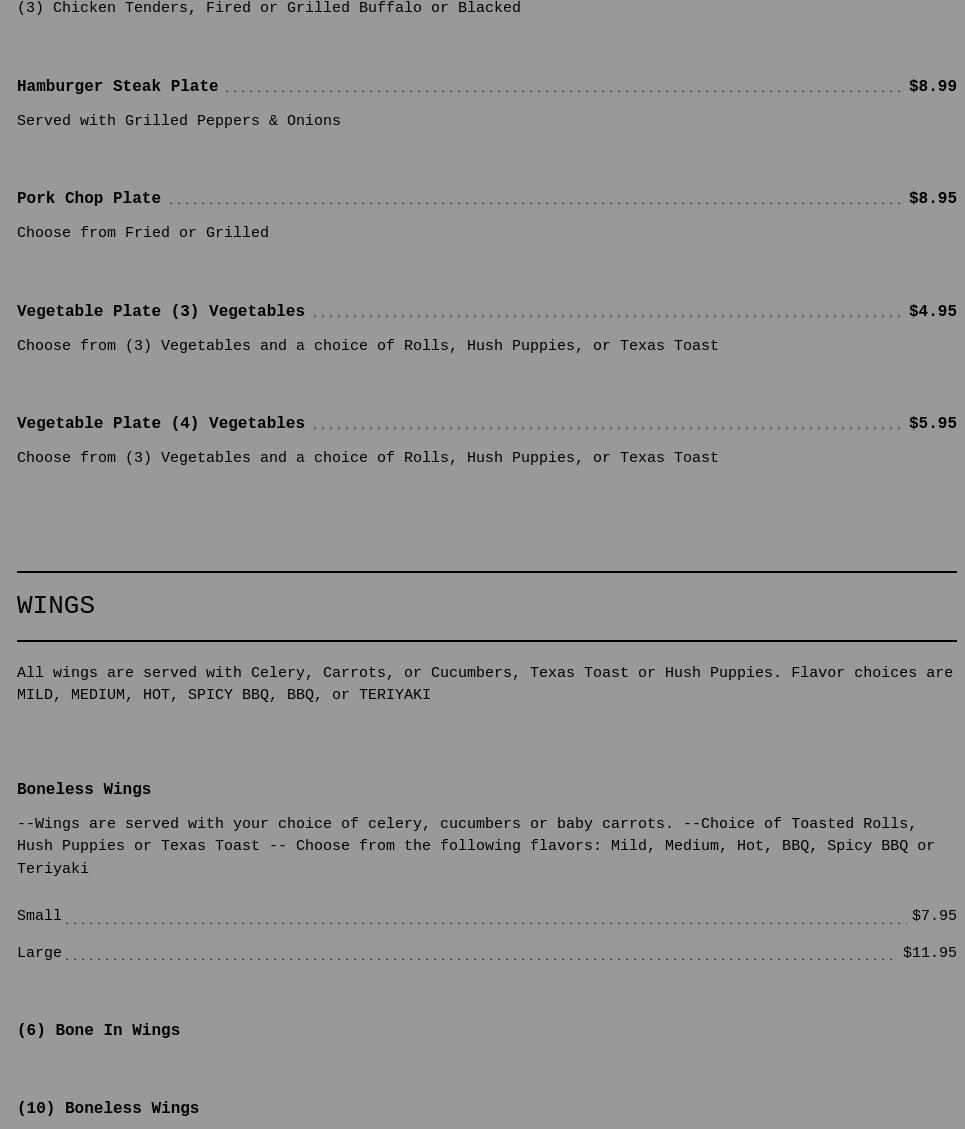 (3) Chicken Tenders, Fired or Grilled Buffalo or Blacked

Hamburger Steak Plate $8.99

Served with Grilled Peppers & Onions

Pork Chop Plate $8.95

Choose from Fried or Grilled

Vegetable Plate (3) Vegetables $4.95

Choose from (3) Vegetables and a choice of Rolls, Hush Puppies, or Texas Toast

Vegetable Plate (4) Vegetables $5.95

Choose from (3) Vegetables and a choice of Rolls, Hush Puppies, or Texas Toast

WINGS

All wings are served with Celery, Carrots, or Cucumbers, Texas Toast or Hush Puppies. Flavor choices are MILD, MEDIUM, HOT, SPICY BBQ, BBQ, or TERIYAKI

Boneless Wings

--Wings are served with your choice of celery, cucumbers or baby carrots. --Choice of Toasted Rolls, Hush Puppies or Texas Toast -- Choose from the following flavors: Mild, Medium, Hot, BBQ, Spicy BBQ or Teriyaki

Small $7.95

Large $11.95

(6) Bone In Wings

(10) Boneless Wings